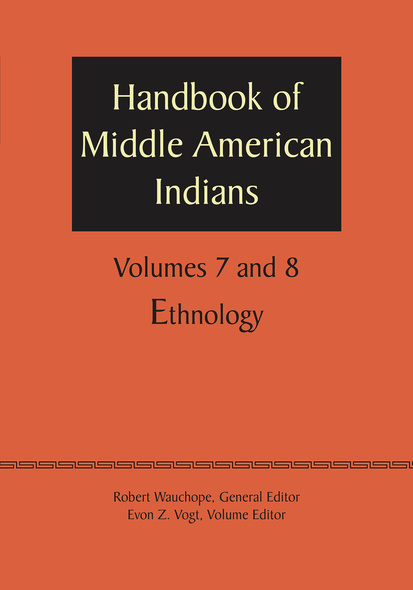 Handbook of Middle American Indians

Volumes 7 and 8
Ethnology

Robert Wauchope, General Editor
Evon Z. Vogt, Volume Editor